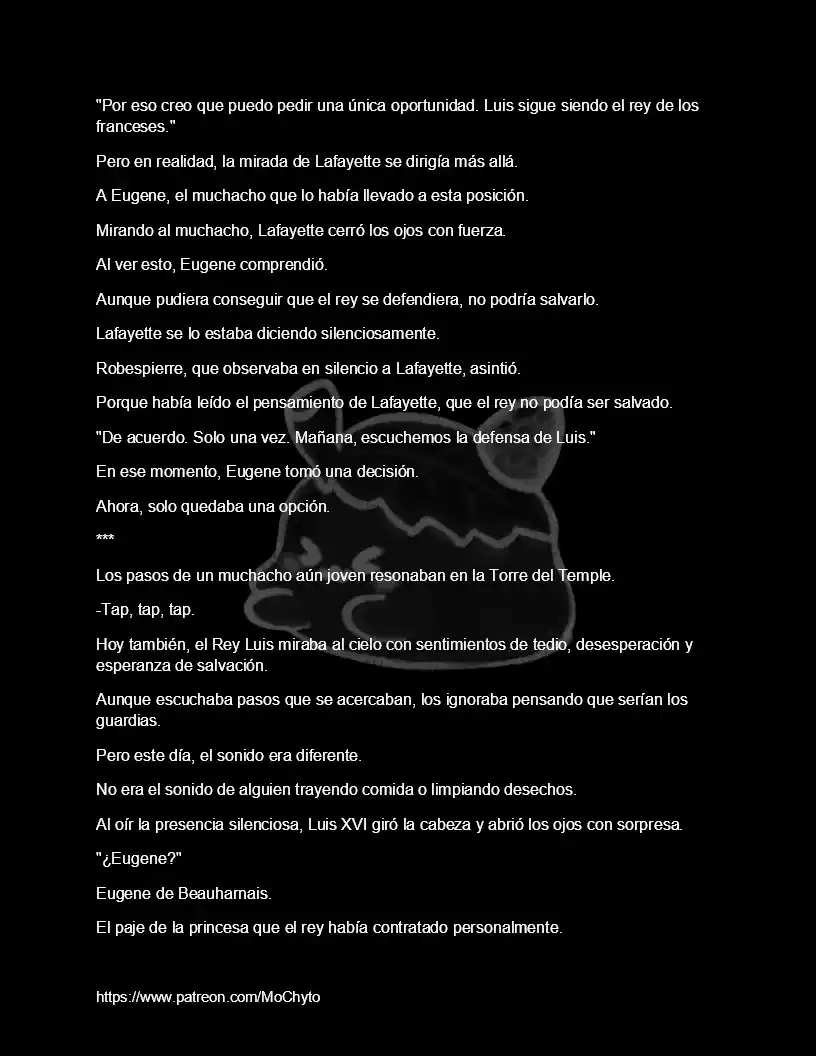 "Por eso creo que puedo pedir una única oportunidad. Luis sigue siendo el rey de los franceses."

Pero en realidad, la mirada de Lafayette se dirigía más allá.

A Eugene, el muchacho que lo había llevado a esta posición.

Mirando al muchacho, Lafayette cerró los ojos con fuerza.

Al ver esto, Eugene comprendió.

Aunque pudiera conseguir que el rey se defendiera, no podría salvarlo.

Lafayette se lo estaba diciendo silenciosamente.

Robespierre, que observaba en silencio a Lafayette, asintió.

Porque había leído el pensamiento de Lafayette, que el rey no podía ser salvado.

"De acuerdo. Solo una vez. Mañana, escuchemos la defensa de Luis."

En ese momento, Eugene tomó una decisión.

Ahora, solo quedaba una opción.

***

Los pasos de un muchacho aún joven resonaban en la Torre del Temple.

-Tap, tap, tap.

Hoy también, el Rey Luis miraba al cielo con sentimientos de tedio, desesperación y esperanza de salvación.

Aunque escuchaba pasos que se acercaban, los ignoraba pensando que serían los guardias.

Pero este día, el sonido era diferente.

No era el sonido de alguien trayendo comida o limpiando desechos.

Al oír la presencia silenciosa, Luis XVI giró la cabeza y abrió los ojos con sorpresa.

"¿Eugene?"

Eugene de Beauharnais.

El paje de la princesa que el rey había contratado personalmente.

https://www.patreon.com/MoChyto